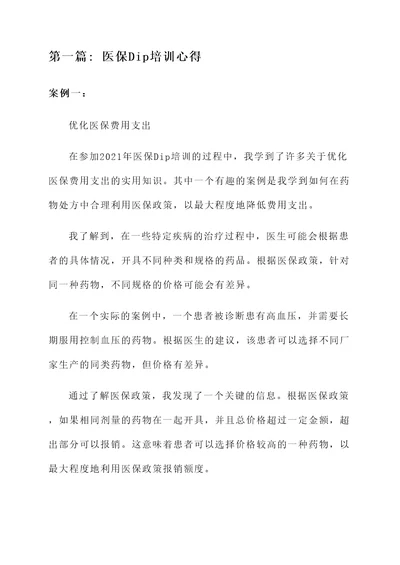 第一篇：医保Dip培训心得

案例一：

优化医保费用支出

在参加2021年医保Dip培训的过程中，我学到了许多关于优化医保费用支出的实用知识。其中一个有趣的案例是我学到如何在药物处方中合理利用医保政策，以最大程度地降低费用支出。

我了解到，在一些特定疾病的治疗过程中，医生可能会根据患者的具体情况，开具不同种类和规格的药品。根据医保政策，针对同一种药物，不同规格的价格可能会有差异。

在一个实际的案例中，一个患者被诊断患有高血压，并需要长期服用控制血压的药物。根据医生的建议，该患者可以选择不同厂家生产的同类药物，但价格有差异。

通过了解医保政策，我发现了一个关键的信息。根据医保政策，如果相同剂量的药物在一起开具，并且总价格超过一定金额，超出部分可以报销。这意味着患者可以选择价格较高的一种药物，以最大程度地利用医保政策报销额度。